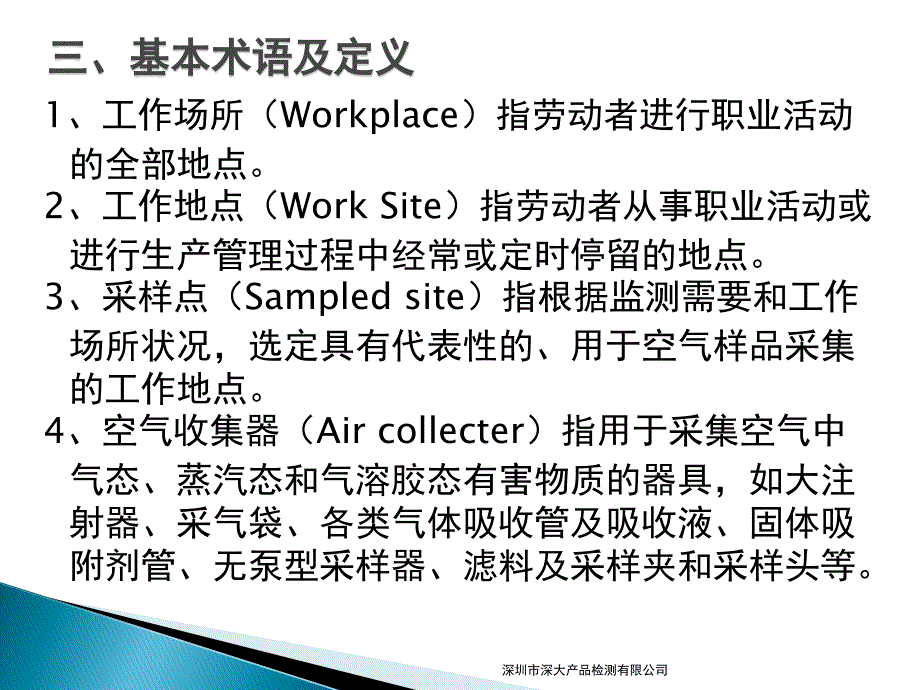 三、基本术语及定义

1、工作场所（Workplace）指劳动者进行职业活动的全部地点。

2、工作地点（Work Site）指劳动者从事职业活动或进行生产管理过程中经常或定时停留的地点。

3、采样点（Sampled site）指根据监测需要和工作场所状况，选定具有代表性的、用于空气样品采集的工作地点。

4、空气收集器（Air collecter）指用于采集空气中气态、蒸汽态和气溶胶态有害物质的器具，如大注射器、采气袋、各类气体吸收管及吸收液、固体吸附剂管、无泵型采样器、滤料及采样夹和采样头等。

深圳市深大产品检测有限公司